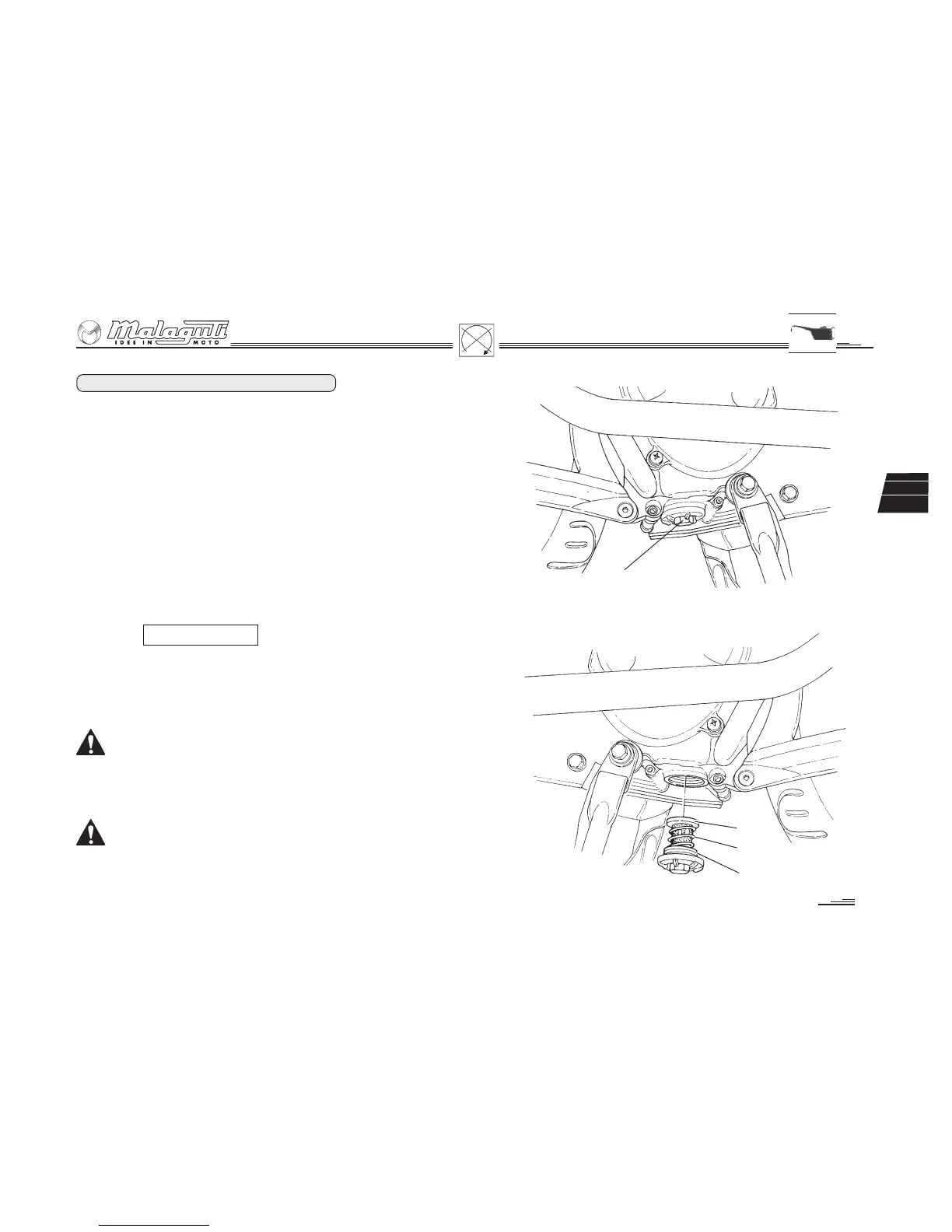 Malaguti
IDEE IN MOTO